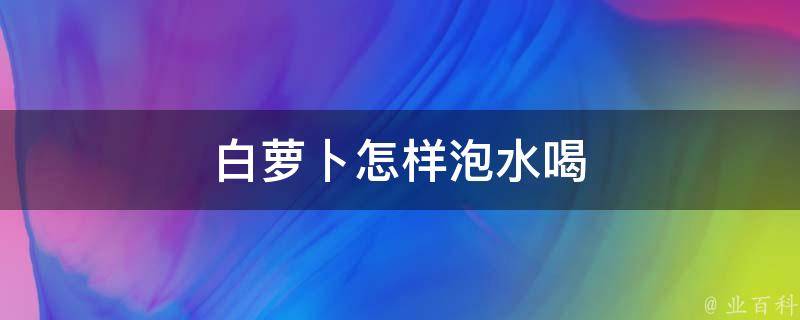 白萝卜怎样泡水喝

@ 业百科